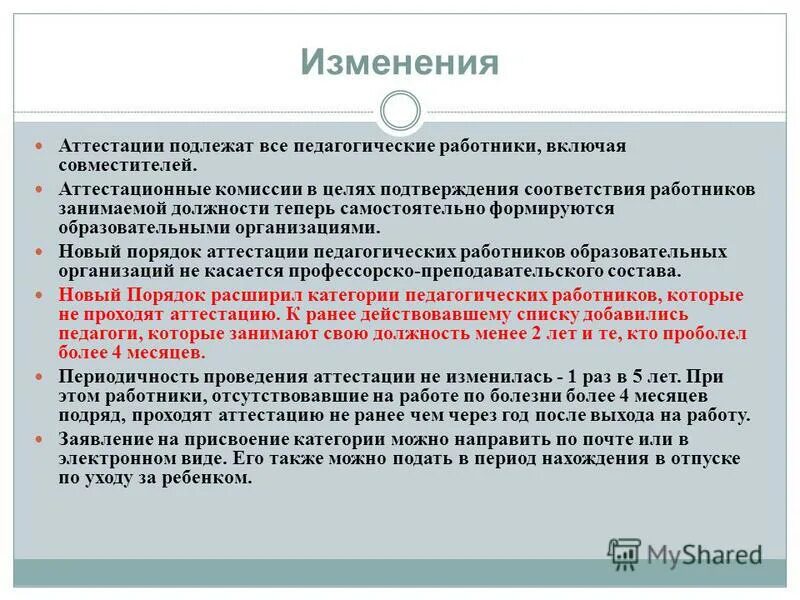 Изменения

Аттестации подлежат все педагогические работники, включая совместителей.

Аттестационные комиссии в целях подтверждения соответствия работников занимаемой должности теперь самостоятельно формируются образовательными организациями.

Новый порядок аттестации педагогических работников образовательных организаций не касается профессорско-преподавательского состава.

Новый Порядок расширил категории педагогических работников, которые не проходят аттестацию. К ранее действовавшему списку добавились педагоги, которые занимают свою должность менее 2 лет и те, кто проболел более 4 месяцев.

Периодичность проведения аттестации не изменилась - 1 раз в 5 лет. При этом работники, отсутствовавшие на работе по болезни более 4 месяцев подряд, проходят аттестацию не ранее чем через год после выхода на работу.

Заявление на присвоение категории можно направить по почте или в электронном виде. Его также можно подать в период нахождения в отпуске по уходу за ребенком.

MyShared